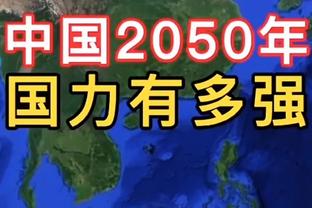 中国2050年
国力有多强